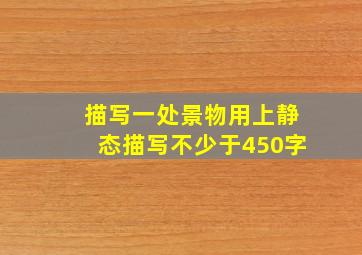 描写一处景物用上静态描写不少于450字